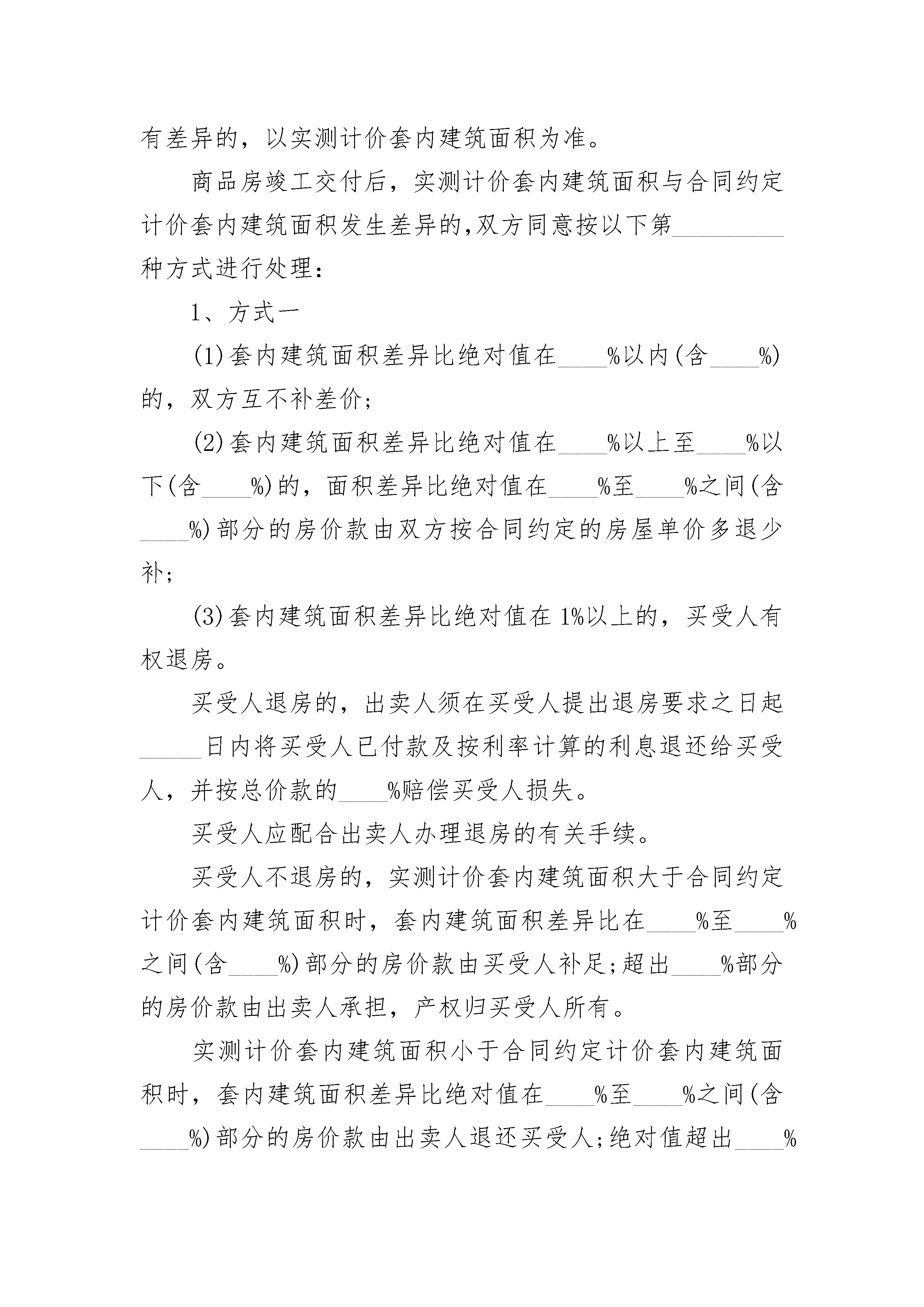 有差异的，以实测计价套内建筑面积为准。

商品房竣工交付后，实测计价套内建筑面积与合同约定计价套内建筑面积发生差异的,双方同意按以下第________种方式进行处理：

1、方式一

(1)套内建筑面积差异比绝对值在____%以内(含____%)的，双方互不补差价；

(2)套内建筑面积差异比绝对值在____%以上至____%以下(含____%)的，面积差异比绝对值在____%至____%之间(含____%)部分的房价款由双方按合同约定的房屋单价多退少补；

(3)套内建筑面积差异比绝对值在1%以上的，买受人有权退房。

买受人退房的，出卖人须在买受人提出退房要求之日起_____日内将买受人已付款及按利率计算的利息退还给买受人，并按总价款的____%赔偿买受人损失。

买受人应配合出卖人办理退房的有关手续。

买受人不退房的，实测计价套内建筑面积大于合同约定计价套内建筑面积时，套内建筑面积差异比在____%至____%之间(含____%)部分的房价款由买受人补足;超出____%部分的房价款由出卖人承担，产权归买受人所有。

实测计价套内建筑面积小于合同约定计价套内建筑面积时，套内建筑面积差异比绝对值在____%至____%之间(含____%)部分的房价款由出卖人退还买受人;绝对值超出____%